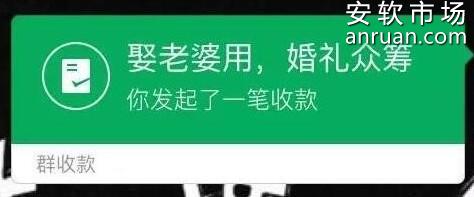 安软市场
anruan.com

娶老婆用，婚礼众筹
你发起了一笔收款

群收款